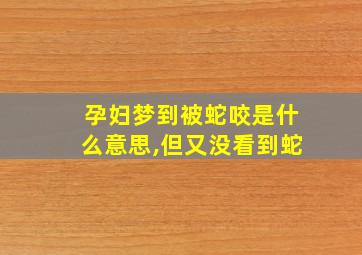 孕妇梦到被蛇咬是什么意思,但又没看到蛇